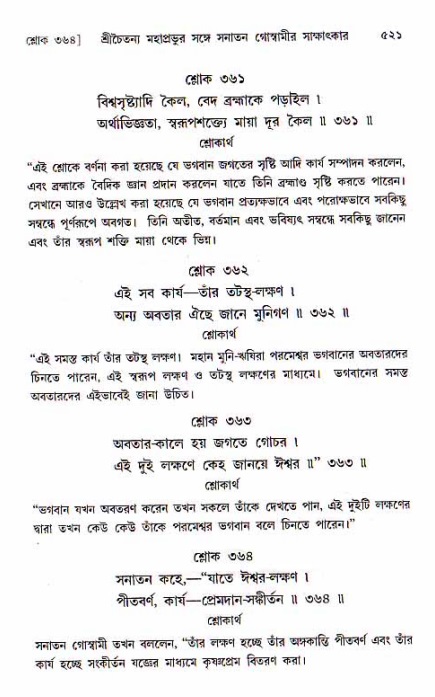 শ্লোক ৩৬৪] শ্রীচৈতন্য মহাপ্রভুর সঙ্গে সনাতন গোস্বামীর সাক্ষাৎকার ৫২১

শ্লোক ৩৬১

বিশ্বসৃষ্ট্যাদি কৈল, বেদ ব্রহ্মাকে পড়াইল ।
অর্থাভিজ্ঞতা, স্বরূপশক্ত্যে মায়া দূর কৈল ॥ ৩৬১ ॥

শ্লোকার্থ

"এই শ্লোকে বর্ণনা করা হয়েছে যে ভগবান জগতের সৃষ্টি আদি কার্য সম্পাদন করলেন, এবং ব্রহ্মাকে বৈদিক জ্ঞান প্রদান করলেন যাতে তিনি ব্রহ্মাণ্ড সৃষ্টি করতে পারেন। সেখানে আরও উল্লেখ করা হয়েছে যে ভগবান প্রত্যক্ষভাবে এবং পরোক্ষভাবে সবকিছু সম্বন্ধে পূর্ণরূপে অবগত। তিনি অতীত, বর্তমান এবং ভবিষ্যৎ সম্বন্ধে সবকিছু জানেন এবং তাঁর স্বরূপ শক্তি মায়া থেকে ভিন্ন।

শ্লোক ৩৬২

এই সব কার্য—তাঁর তটস্থ-লক্ষণ ।
অন্য অবতার ঐছে জানে মুনিগণ ॥ ৩৬২ ॥

শ্লোকার্থ

"এই সমস্ত কার্য তাঁর তটস্থ লক্ষণ। মহান মুনি-ঋষিরা পরমেশ্বর ভগবানের অবতারদের চিনতে পারেন, এই স্বরূপ লক্ষণ ও তটস্থ লক্ষণের মাধ্যমে। ভগবানের সমস্ত অবতারদের এইভাবেই জানা উচিত।

শ্লোক ৩৬৩

অবতার-কালে হয় জগতে গোচর ।
এই দুই লক্ষণে কেহ জানয়ে ঈশ্বর ॥" ৩৬৩ ॥

শ্লোকার্থ

"ভগবান যখন অবতরণ করেন তখন সকলে তাঁকে দেখতে পান, এই দুইটি লক্ষণের দ্বারা তখন কেউ কেউ তাঁকে পরমেশ্বর ভগবান বলে চিনতে পারেন।"

শ্লোক ৩৬৪

সনাতন কহে,—"যাতে ঈশ্বর-লক্ষণ ।
পীতবর্ণ, কার্য—প্রেমদান-সঙ্কীর্তন ॥ ৩৬৪ ॥

শ্লোকার্থ

সনাতন গোস্বামী তখন বললেন, "তাঁর লক্ষণ হচ্ছে তাঁর অঙ্গকান্তি পীতবর্ণ এবং তাঁর কার্য হচ্ছে সংকীর্তন যজ্ঞের মাধ্যমে কৃষ্ণপ্রেম বিতরণ করা।